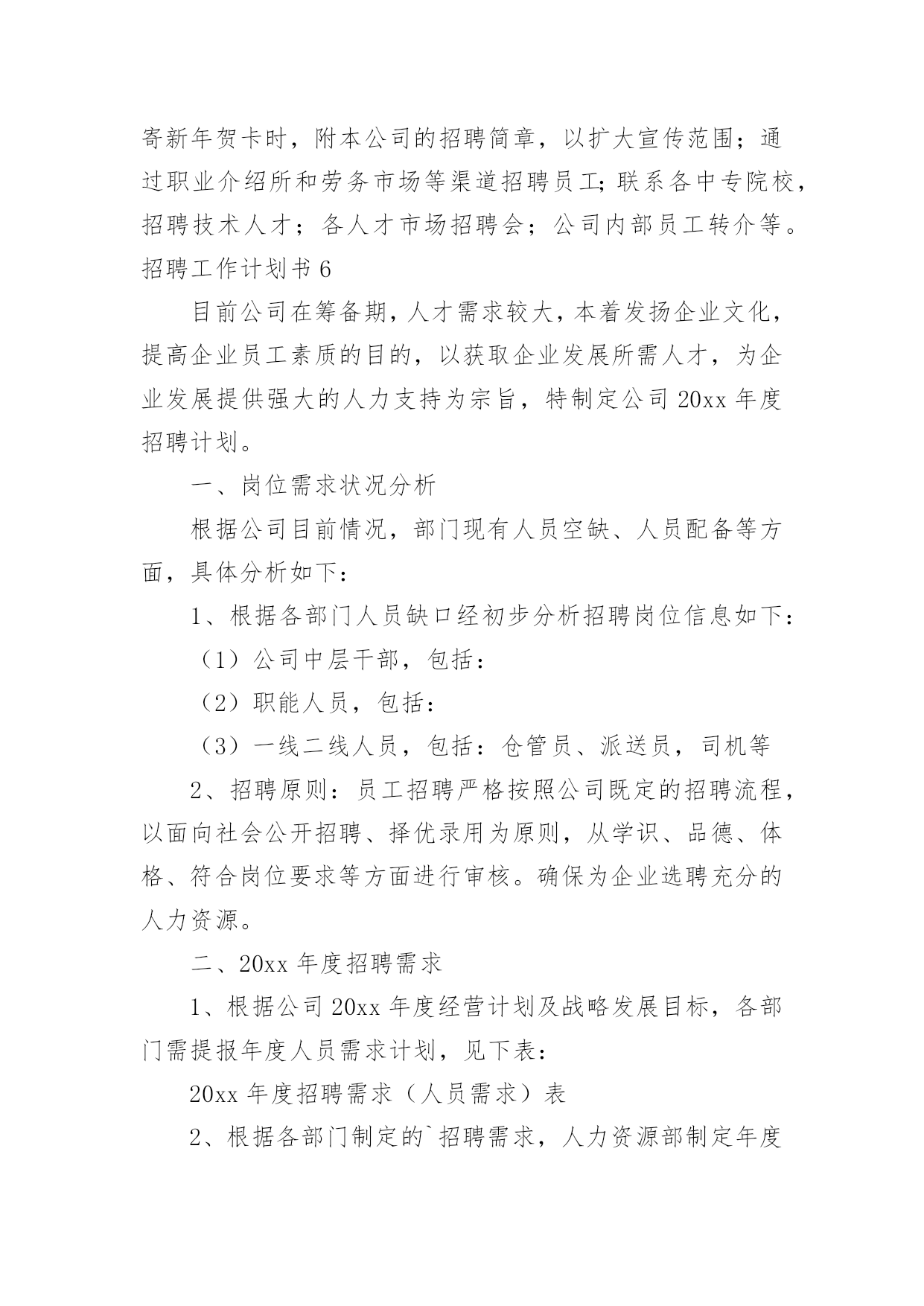 寄新年贺卡时，附本公司的招聘简章，以扩大宣传范围；通过职业介绍所和劳务市场等渠道招聘员工;联系各中专院校，招聘技术人才；各人才市场招聘会；公司内部员工转介等。

招聘工作计划书 6

目前公司在筹备期，人才需求较大，本着发扬企业文化，提高企业员工素质的目的，以获取企业发展所需人才，为企业发展提供强大的人力支持为宗旨，特制定公司 20xx 年度招聘计划。

一、岗位需求状况分析

根据公司目前情况，部门现有人员空缺、人员配备等方面，具体分析如下：

1、根据各部门人员缺口经初步分析招聘岗位信息如下：

（1）公司中层干部，包括：

（2）职能人员，包括：

（3）一线二线人员，包括：仓管员、派送员，司机等

2、招聘原则：员工招聘严格按照公司既定的招聘流程，以面向社会公开招聘、择优录用为原则，从学识、品德、体格、符合岗位要求等方面进行审核。确保为企业选聘充分的人力资源。

二、20xx 年度招聘需求

1、根据公司 20xx 年度经营计划及战略发展目标，各部门需提报年度人员需求计划，见下表：

20xx 年度招聘需求（人员需求）表

2、根据各部门制定的`招聘需求，人力资源部制定年度